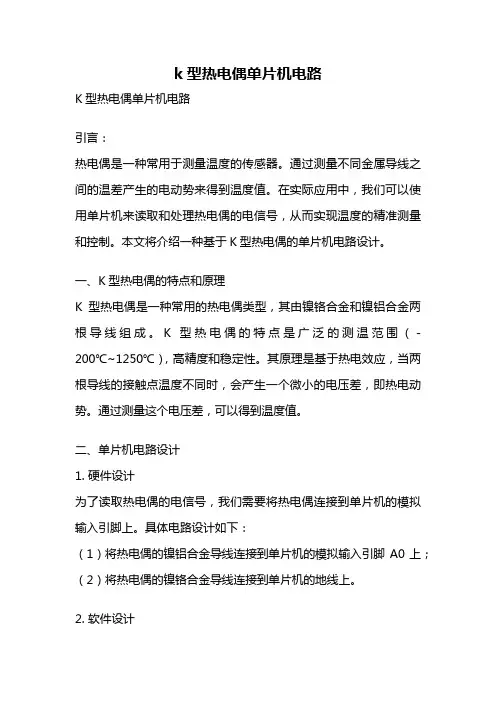 k 型热电偶单片机电路

K 型热电偶单片机电路

引言：

热电偶是一种常用于测量温度的传感器。通过测量不同金属导线之间的温差产生的电动势来得到温度值。在实际应用中，我们可以使用单片机来读取和处理热电偶的电信号，从而实现温度的精准测量和控制。本文将介绍一种基于 K 型热电偶的单片机电路设计。

一、K 型热电偶的特点和原理

K 型热电偶是一种常用的热电偶类型，其由镍铬合金和镍铝合金两根导线组成。K 型热电偶的特点是广泛的测温范围（-200℃~1250℃），高精度和稳定性。其原理是基于热电效应，当两根导线的接触点温度不同时，会产生一个微小的电压差，即热电动势。通过测量这个电压差，可以得到温度值。

二、单片机电路设计

1. 硬件设计

为了读取热电偶的电信号，我们需要将热电偶连接到单片机的模拟输入引脚上。具体电路设计如下：

（1）将热电偶的镍铝合金导线连接到单片机的模拟输入引脚 A0 上；

（2）将热电偶的镍铬合金导线连接到单片机的地线上。

2. 软件设计